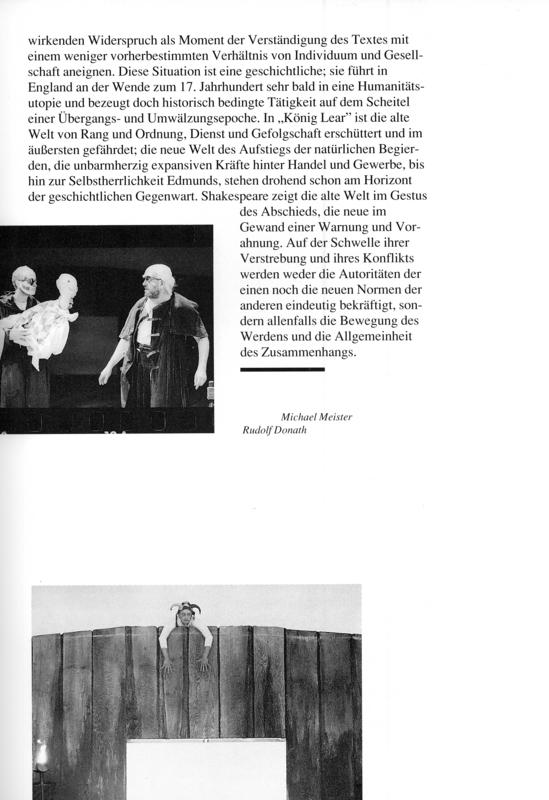 wirkenden Widerspruch als Moment der Verständigung des Textes mit einem weniger vorherbestimmten Verhältnis von Individuum und Gesellschaft aneignen. Diese Situation ist eine geschichtliche; sie führt in England an der Wende zum 17. Jahrhundert sehr bald in eine Humanitätsutopie und bezeugt doch historisch bedingte Tätigkeit auf dem Scheitel einer Übergangs- und Umwälzungsepoche. In „König Lear" ist die alte Welt von Rang und Ordnung, Dienst und Gefolgschaft erschüttert und im äußersten gefährdet; die neue Welt des Aufstiegs der natürlichen Begierden, die unbarmherzig expansiven Kräfte hinter Handel und Gewerbe, bis hin zur Selbstherrlichkeit Edmunds, stehen drohend schon am Horizont der geschichtlichen Gegenwart. Shakespeare zeigt die alte Welt im Gestus des Abschieds, die neue im Gewand einer Warnung und Vorahnung. Auf der Schwelle ihrer Verstrebung und ihres Konflikts werden weder die Autoritäten der einen noch die neuen Normen der anderen eindeutig bekräftigt, sondern allenfalls die Bewegung des Werdens und die Allgemeinheit des Zusammenhangs.

Michael Meister
Rudolf Donath